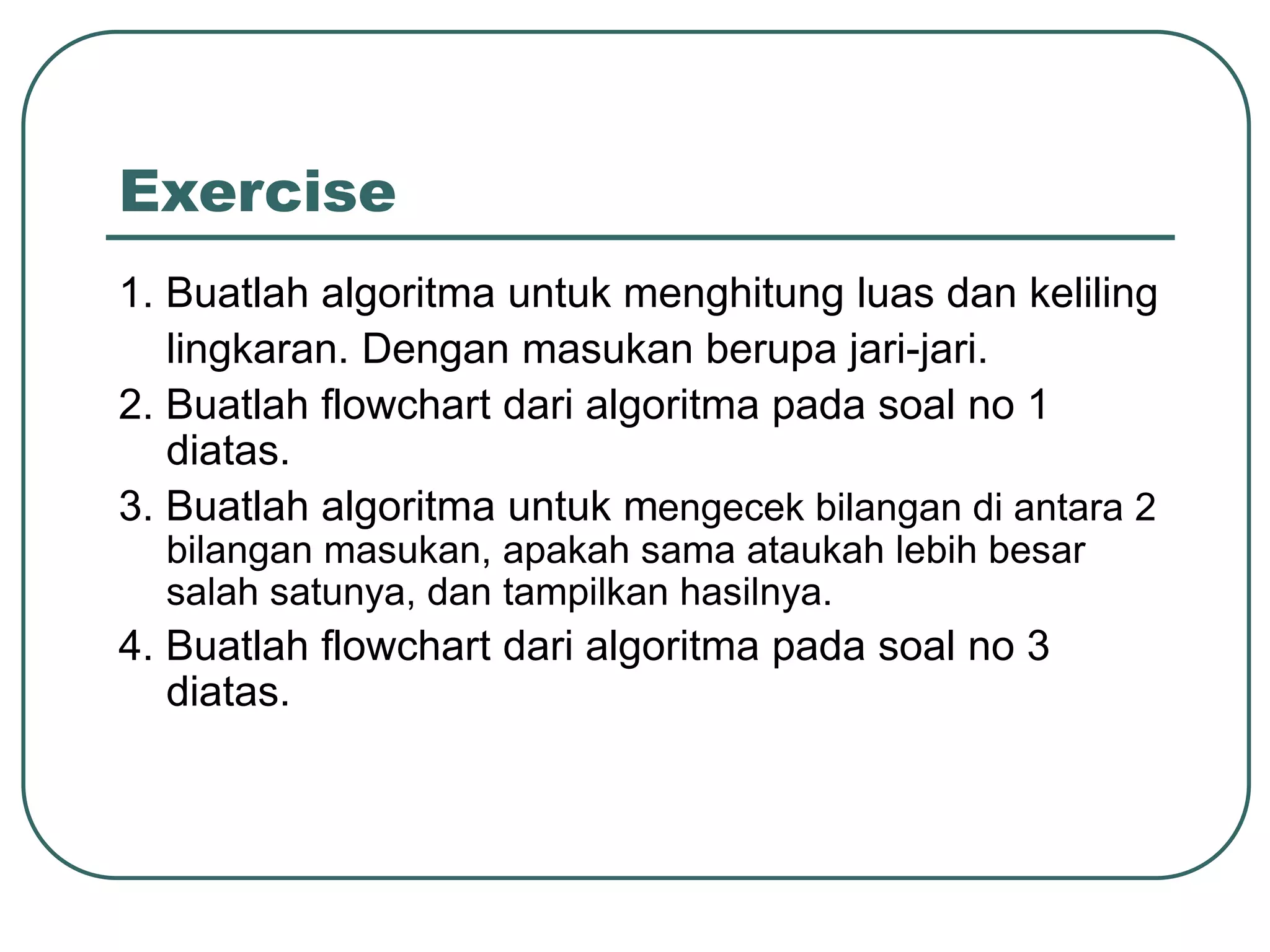 Exercise

1. Buatlah algoritma untuk menghitung luas dan keliling lingkaran. Dengan masukan berupa jari-jari.
2. Buatlah flowchart dari algoritma pada soal no 1 diatas.
3. Buatlah algoritma untuk mengecek bilangan di antara 2 bilangan masukan, apakah sama ataukah lebih besar salah satunya, dan tampilkan hasilnya.
4. Buatlah flowchart dari algoritma pada soal no 3 diatas.